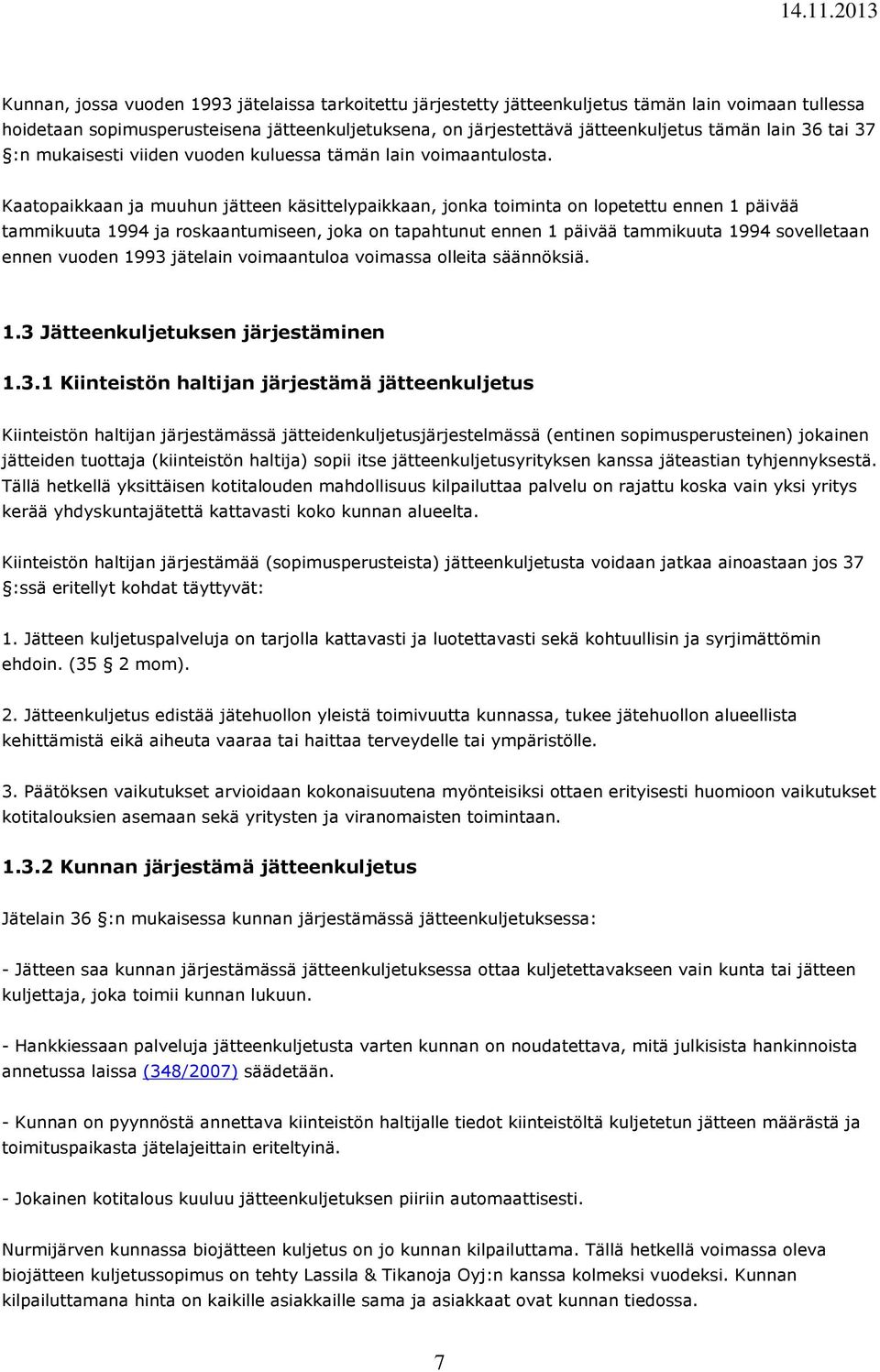 14.11.2013

Kunnan, jossa vuoden 1993 jätelaissa tarkoitettu järjestetty jätteenkuljetus tämän lain voimaan tullessa hoidetaan sopimusperusteisena jätteenkuljetuksena, on järjestettävä jätteenkuljetus tämän lain 36 tai 37 §:n mukaisesti viiden vuoden kuluessa tämän lain voimaantulosta.

Kaatopaikkaan ja muuhun jätteen käsittelypaikkaan, jonka toiminta on lopetettu ennen 1 päivää tammikuuta 1994 ja roskaantumiseen, joka on tapahtunut ennen 1 päivää tammikuuta 1994 sovelletaan ennen vuoden 1993 jätelain voimaantuloa voimassa olleita säännöksiä.

1.3 Jätteenkuljetuksen järjestäminen

1.3.1 Kiinteistön haltijan järjestämä jätteenkuljetus

Kiinteistön haltijan järjestämässä jätteidenkuljetusjärjestelmässä (entinen sopimusperusteinen) jokainen jätteiden tuottaja (kiinteistön haltija) sopii itse jätteenkuljetusyrityksen kanssa jäteastian tyhjennyksestä. Tällä hetkellä yksittäisen kotitalouden mahdollisuus kilpailuttaa palvelu on rajattu koska vain yksi yritys kerää yhdyskuntajätettä kattavasti koko kunnan alueelta.

Kiinteistön haltijan järjestämää (sopimusperusteista) jätteenkuljetusta voidaan jatkaa ainoastaan jos 37 §:ssä eritellyt kohdat täyttyvät:

1. Jätteen kuljetuspalveluja on tarjolla kattavasti ja luotettavasti sekä kohtuullisin ja syrjimättömin ehdoin. (35 § 2 mom).

2. Jätteenkuljetus edistää jätehuollon yleistä toimivuutta kunnassa, tukee jätehuollon alueellista kehittämistä eikä aiheuta vaaraa tai haittaa terveydelle tai ympäristölle.

3. Päätöksen vaikutukset arvioidaan kokonaisuutena myönteisiksi ottaen erityisesti huomioon vaikutukset kotitalouksien asemaan sekä yritysten ja viranomaisten toimintaan.

1.3.2 Kunnan järjestämä jätteenkuljetus

Jätelain 36 §:n mukaisessa kunnan järjestämässä jätteenkuljetuksessa:

- Jätteen saa kunnan järjestämässä jätteenkuljetuksessa ottaa kuljetettavakseen vain kunta tai jätteen kuljettaja, joka toimii kunnan lukuun.

- Hankkiessaan palveluja jätteenkuljetusta varten kunnan on noudatettava, mitä julkisista hankinnoista annetussa laissa (348/2007) säädetään.

- Kunnan on pyynnöstä annettava kiinteistön haltijalle tiedot kiinteistöltä kuljetetun jätteen määrästä ja toimituspaikasta jätelajeittain eriteltyinä.

- Jokainen kotitalous kuuluu jätteenkuljetuksen piiriin automaattisesti.

Nurmijärven kunnassa biojätteen kuljetus on jo kunnan kilpailuttama. Tällä hetkellä voimassa oleva biojätteen kuljetussopimus on tehty Lassila & Tikanoja Oyj:n kanssa kolmeksi vuodeksi. Kunnan kilpailuttamana hinta on kaikille asiakkaille sama ja asiakkaat ovat kunnan tiedossa.

7